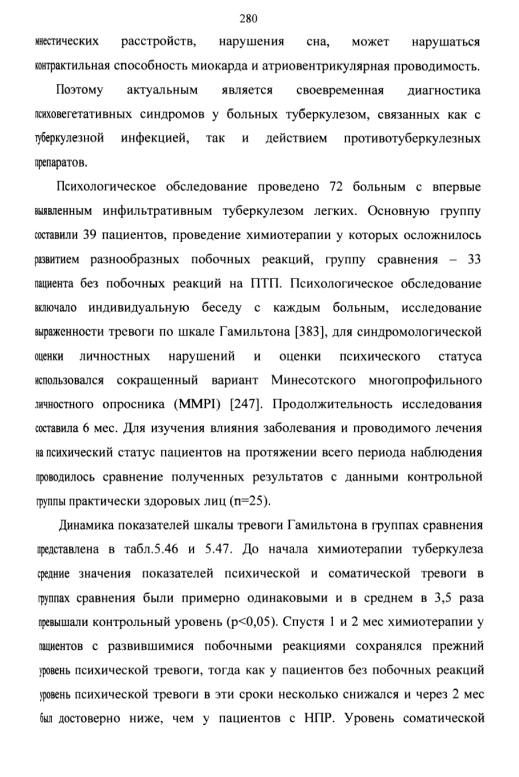 280

мнестических расстройств, нарушения сна, может нарушаться контрактильная способность миокарда и атриовентрикулярная проводимость.

Поэтому актуальным является своевременная диагностика психовегетативных синдромов у больных туберкулезом, связанных как с туберкулезной инфекцией, так и действием противотуберкулезных препаратов.

Психологическое обследование проведено 72 больным с впервые выявленным инфильтративным туберкулезом легких. Основную группу составили 39 пациентов, проведение химиотерапии у которых осложнилось развитием разнообразных побочных реакций, группу сравнения – 33 пациента без побочных реакций на ПТП. Психологическое обследование включало индивидуальную беседу с каждым больным, исследование выраженности тревоги по шкале Гамильтона [383], для синдромологической оценки личностных нарушений и оценки психического статуса использовался сокращенный вариант Минесотского многопрофильного личностного опросника (MMPI) [247]. Продолжительность исследования составила 6 мес. Для изучения влияния заболевания и проводимого лечения на психический статус пациентов на протяжении всего периода наблюдения проводилось сравнение полученных результатов с данными контрольной группы практически здоровых лиц (n=25).

Динамика показателей шкалы тревоги Гамильтона в группах сравнения представлена в табл.5.46 и 5.47. До начала химиотерапии туберкулеза средние значения показателей психической и соматической тревоги в группах сравнения были примерно одинаковыми и в среднем в 3,5 раза превышали контрольный уровень (p<0,05). Спустя 1 и 2 мес химиотерапии у пациентов с развившимися побочными реакциями сохранялся прежний уровень психической тревоги, тогда как у пациентов без побочных реакций уровень психической тревоги в эти сроки несколько снижался и через 2 мес был достоверно ниже, чем у пациентов с НПР. Уровень соматической